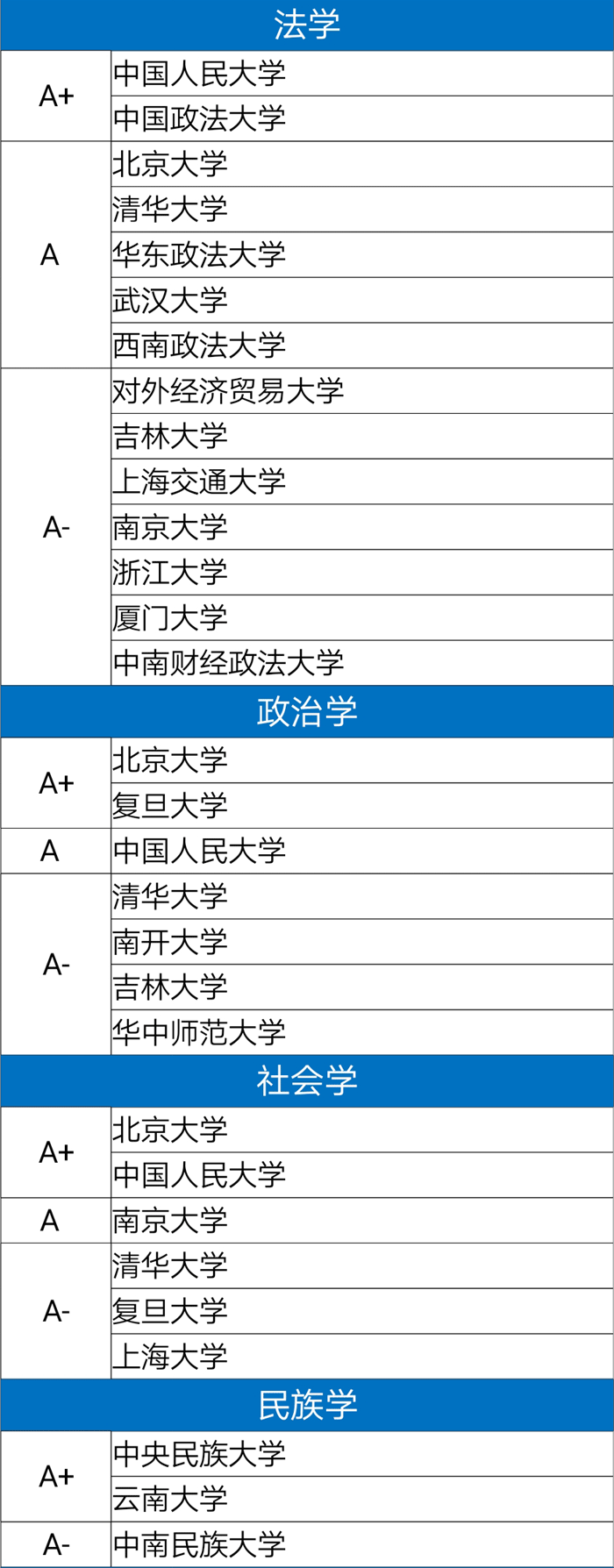 | 法学 | |
|---|---|
| A+ | 中国人民大学 |
| | 中国政法大学 |
| A | 北京大学 |
| | 清华大学 |
| | 华东政法大学 |
| | 武汉大学 |
| | 西南政法大学 |
| A- | 对外经济贸易大学 |
| | 吉林大学 |
| | 上海交通大学 |
| | 南京大学 |
| | 浙江大学 |
| | 厦门大学 |
| | 中南财经政法大学 |

| 政治学 | |
|---|---|
| A+ | 北京大学 |
| | 复旦大学 |
| A | 中国人民大学 |
| A- | 清华大学 |
| | 南开大学 |
| | 吉林大学 |
| | 华中师范大学 |

| 社会学 | |
|---|---|
| A+ | 北京大学 |
| | 中国人民大学 |
| A | 南京大学 |
| A- | 清华大学 |
| | 复旦大学 |
| | 上海大学 |

| 民族学 | |
|---|---|
| A+ | 中央民族大学 |
| | 云南大学 |
| A- | 中南民族大学 |